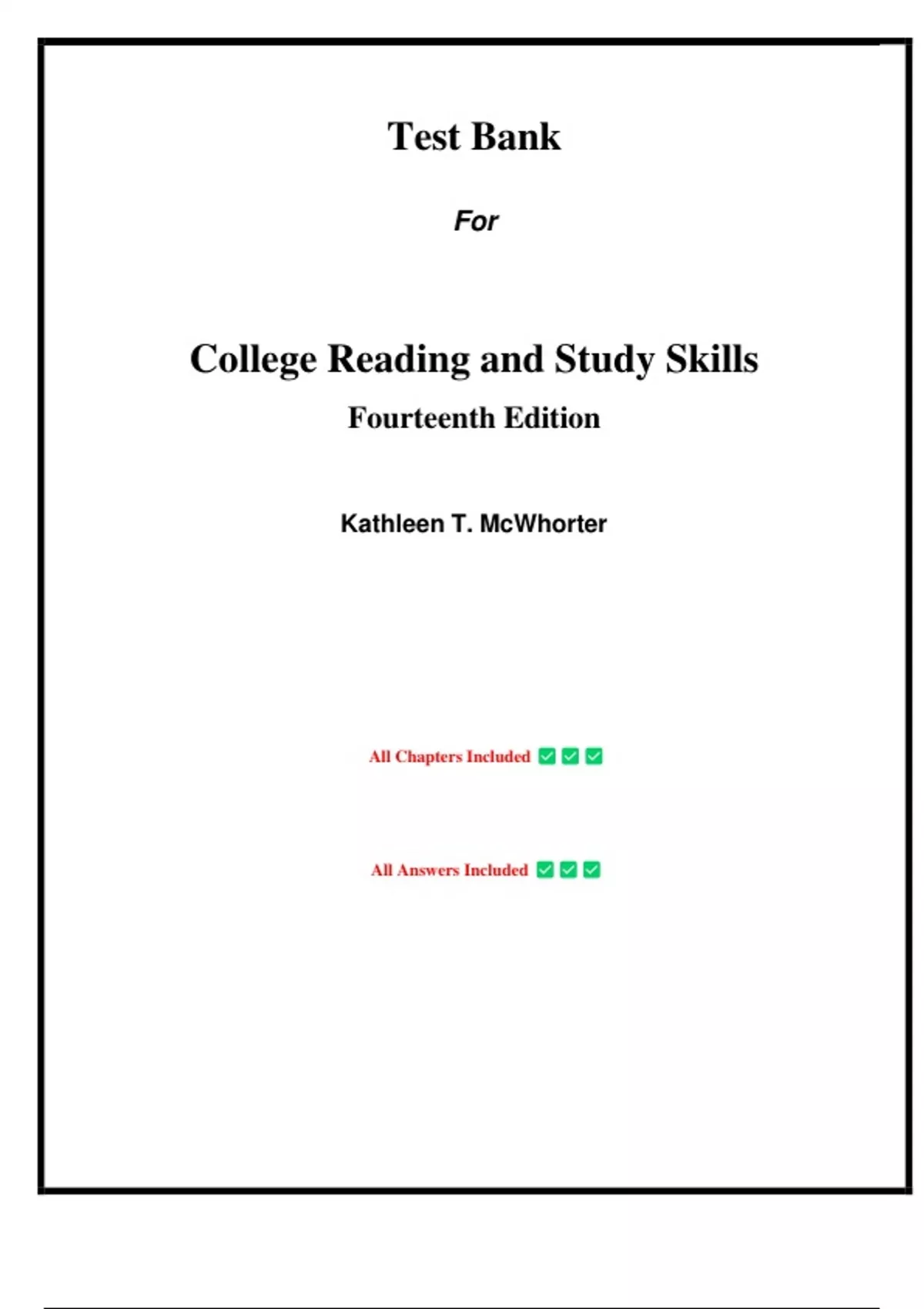 Test Bank

For

College Reading and Study Skills

Fourteenth Edition

Kathleen T. McWhorter

All Chapters Included ☑ ☑ ☑

All Answers Included ☑ ☑ ☑